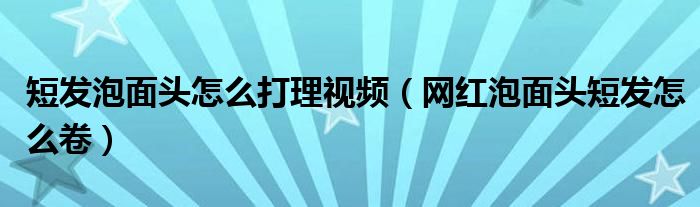 短发泡面头怎么打理视频（网红泡面头短发怎么卷）